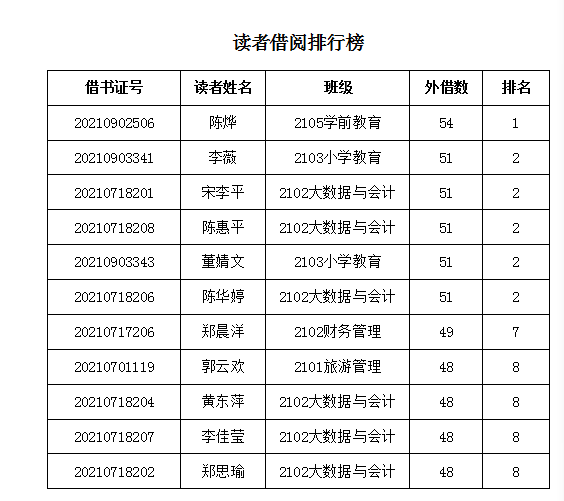 读者借阅排行榜

| 借书证号 | 读者姓名 | 班级 | 外借数 | 排名 |
|---|---|---|---|---|
| 20210902506 | 陈烨 | 2105学前教育 | 54 | 1 |
| 20210903341 | 李薇 | 2103小学教育 | 51 | 2 |
| 20210718201 | 宋李平 | 2102大数据与会计 | 51 | 2 |
| 20210718208 | 陈惠平 | 2102大数据与会计 | 51 | 2 |
| 20210903343 | 董婧文 | 2103小学教育 | 51 | 2 |
| 20210718206 | 陈华婷 | 2102大数据与会计 | 51 | 2 |
| 20210717206 | 郑晨洋 | 2102财务管理 | 49 | 7 |
| 20210701119 | 郭云欢 | 2101旅游管理 | 48 | 8 |
| 20210718204 | 黄东萍 | 2102大数据与会计 | 48 | 8 |
| 20210718207 | 李佳莹 | 2102大数据与会计 | 48 | 8 |
| 20210718202 | 郑思瑜 | 2102大数据与会计 | 48 | 8 |